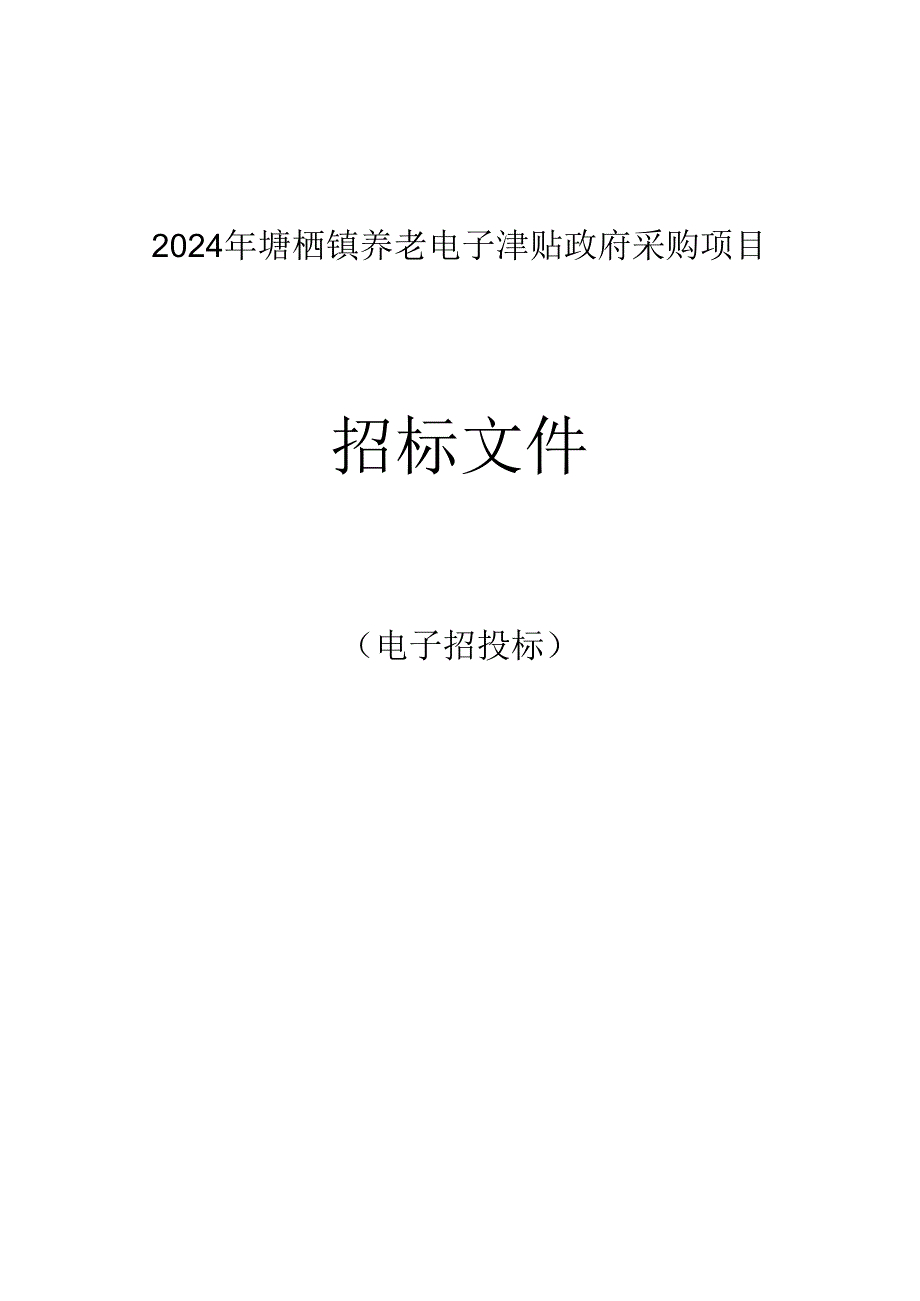 2024年塘栖镇养老电子津贴政府采购项目

招标文件

（电子招投标）